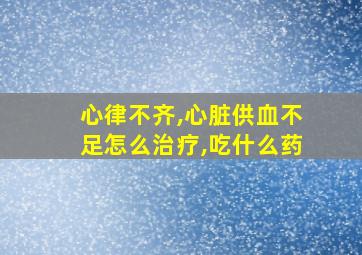 心律不齐,心脏供血不足怎么治疗,吃什么药